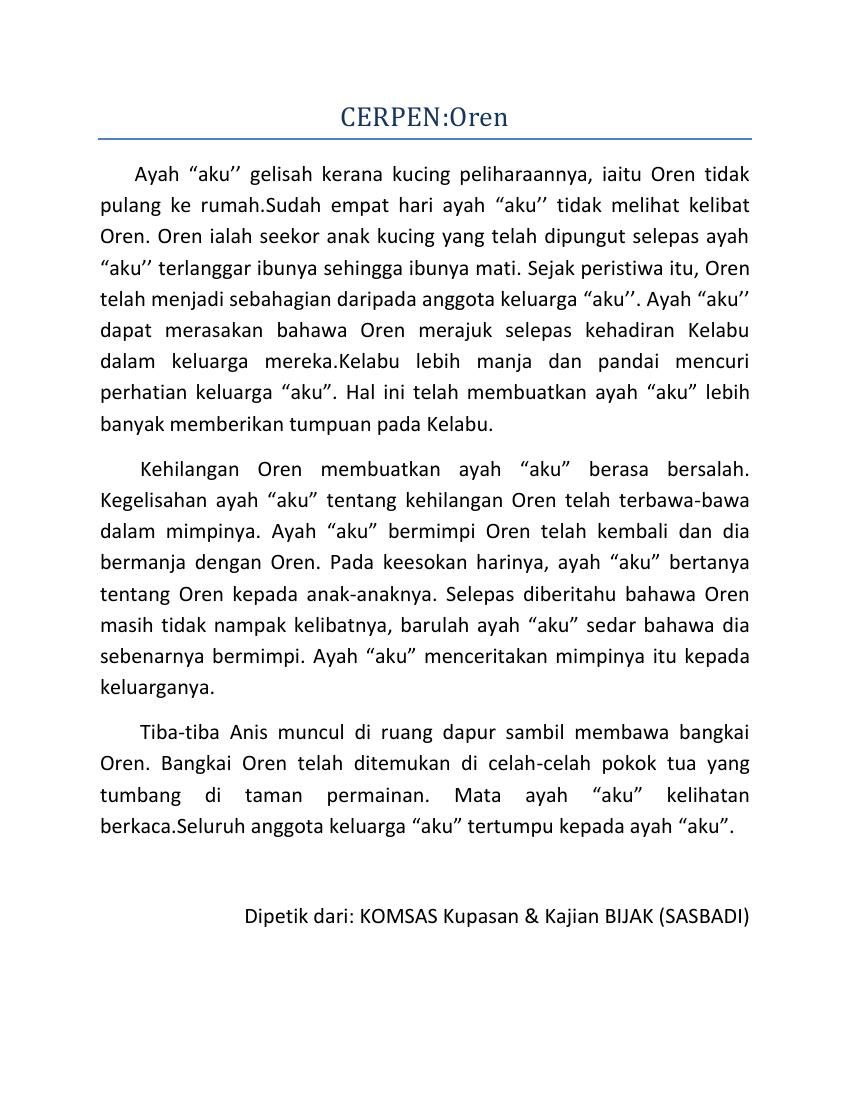 CERPEN:Oren

Ayah “aku’’ gelisah kerana kucing peliharaannya, iaitu Oren tidak pulang ke rumah.Sudah empat hari ayah “aku’’ tidak melihat kelibat Oren. Oren ialah seekor anak kucing yang telah dipungut selepas ayah “aku’’ terlanggar ibunya sehingga ibunya mati. Sejak peristiwa itu, Oren telah menjadi sebahagian daripada anggota keluarga “aku’’. Ayah “aku’’ dapat merasakan bahawa Oren merajuk selepas kehadiran Kelabu dalam keluarga mereka.Kelabu lebih manja dan pandai mencuri perhatian keluarga “aku”. Hal ini telah membuatkan ayah “aku” lebih banyak memberikan tumpuan pada Kelabu.

Kehilangan Oren membuatkan ayah “aku” berasa bersalah. Kegelisahan ayah “aku” tentang kehilangan Oren telah terbawa-bawa dalam mimpinya. Ayah “aku” bermimpi Oren telah kembali dan dia bermanja dengan Oren. Pada keesokan harinya, ayah “aku” bertanya tentang Oren kepada anak-anaknya. Selepas diberitahu bahawa Oren masih tidak nampak kelibatnya, barulah ayah “aku” sedar bahawa dia sebenarnya bermimpi. Ayah “aku” menceritakan mimpinya itu kepada keluarganya.

Tiba-tiba Anis muncul di ruang dapur sambil membawa bangkai Oren. Bangkai Oren telah ditemukan di celah-celah pokok tua yang tumbang di taman permainan. Mata ayah “aku” kelihatan berkaca.Seluruh anggota keluarga “aku” tertumpu kepada ayah “aku”.

Dipetik dari: KOMSAS Kupasan & Kajian BIJAK (SASBADI)